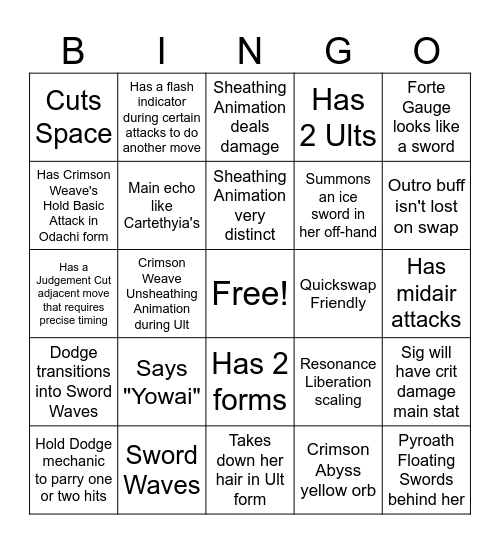 | B | I | N | G | O |
|---|---|---|---|---|
| Cuts Space | Has a flash indicator during certain attacks to do another move | Sheathing Animation deals damage | Has 2 Ults | Forte Gauge looks like a sword |
| Has Crimson Weave's Hold Basic Attack in Odachi form | Main echo like Cartethyia's | Sheathing Animation very distinct | Summons an ice sword in her off-hand | Outro buff isn't lost on swap |
| Has a Judgement Cut adjacent move that requires precise timing | Crimson Weave Unsheathing Animation during Ult | Free! | Quickswap Friendly | Has midair attacks |
| Dodge transitions into Sword Waves | Says "Yowai" | Has 2 forms | Resonance Liberation scaling | Sig will have crit damage main stat |
| Hold Dodge mechanic to parry one or two hits | Sword Waves | Takes down her hair in Ult form | Crimson Abyss yellow orb | Pyroath Floating Swords behind her |